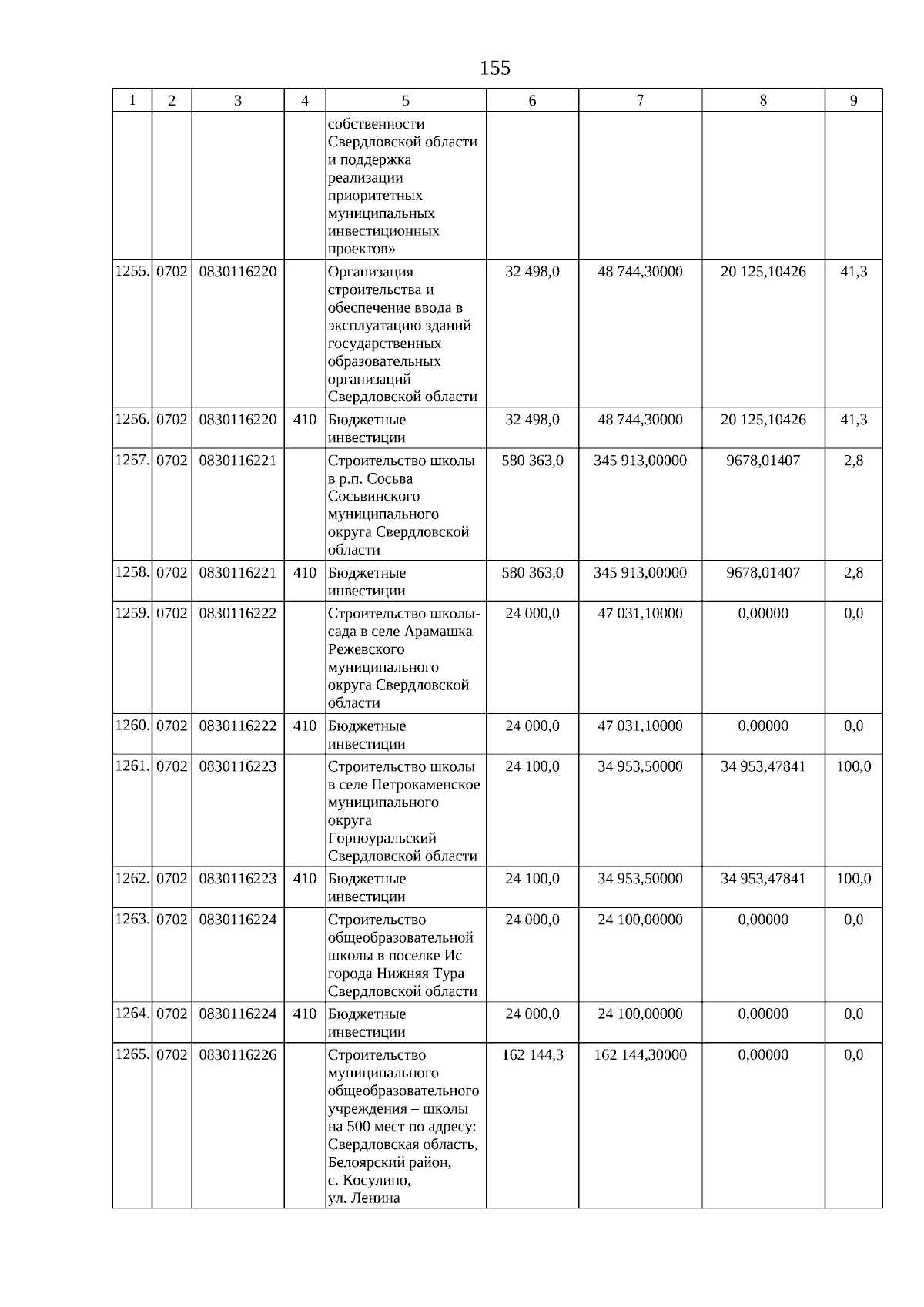 155

| 1 | 2 | 3 | 4 | 5 | 6 | 7 | 8 | 9 |
|---|---|---|---|---|---|---|---|---|
| | | | | собственности Свердловской области и поддержка реализации приоритетных муниципальных инвестиционных проектов» | | | | |
| 1255. | 0702 | 0830116220 | | Организация строительства и обеспечение ввода в эксплуатацию зданий государственных образовательных организаций Свердловской области | 32 498,0 | 48 744,30000 | 20 125,10426 | 41,3 |
| 1256. | 0702 | 0830116220 | 410 | Бюджетные инвестиции | 32 498,0 | 48 744,30000 | 20 125,10426 | 41,3 |
| 1257. | 0702 | 0830116221 | | Строительство школы в р.п. Сосьва Сосьвинского муниципального округа Свердловской области | 580 363,0 | 345 913,00000 | 9678,01407 | 2,8 |
| 1258. | 0702 | 0830116221 | 410 | Бюджетные инвестиции | 580 363,0 | 345 913,00000 | 9678,01407 | 2,8 |
| 1259. | 0702 | 0830116222 | | Строительство школы-сада в селе Арамашка Режевского муниципального округа Свердловской области | 24 000,0 | 47 031,10000 | 0,00000 | 0,0 |
| 1260. | 0702 | 0830116222 | 410 | Бюджетные инвестиции | 24 000,0 | 47 031,10000 | 0,00000 | 0,0 |
| 1261. | 0702 | 0830116223 | | Строительство школы в селе Петрокаменское муниципального округа Горноуральский Свердловской области | 24 100,0 | 34 953,50000 | 34 953,47841 | 100,0 |
| 1262. | 0702 | 0830116223 | 410 | Бюджетные инвестиции | 24 100,0 | 34 953,50000 | 34 953,47841 | 100,0 |
| 1263. | 0702 | 0830116224 | | Строительство общеобразовательной школы в поселке Ис города Нижняя Тура Свердловской области | 24 000,0 | 24 100,00000 | 0,00000 | 0,0 |
| 1264. | 0702 | 0830116224 | 410 | Бюджетные инвестиции | 24 000,0 | 24 100,00000 | 0,00000 | 0,0 |
| 1265. | 0702 | 0830116226 | | Строительство муниципального общеобразовательного учреждения – школы на 500 мест по адресу: Свердловская область, Белоярский район, с. Косулино, ул. Ленина | 162 144,3 | 162 144,30000 | 0,00000 | 0,0 |